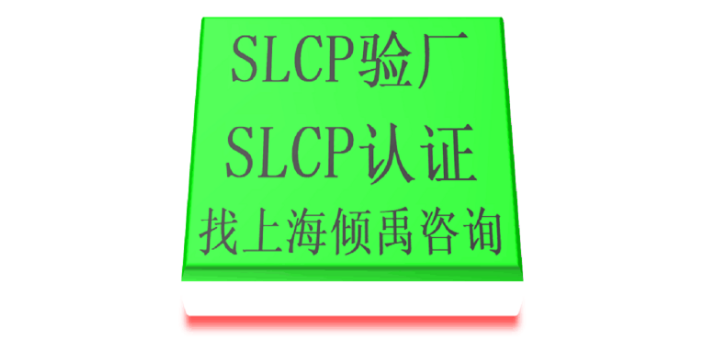 SLCP验厂
SLCP认证
找上海倾禹咨询